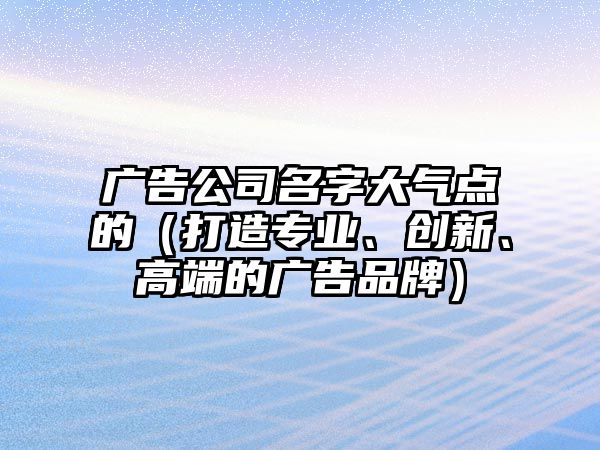 广告公司名字大气点的（打造专业、创新、高端的广告品牌）